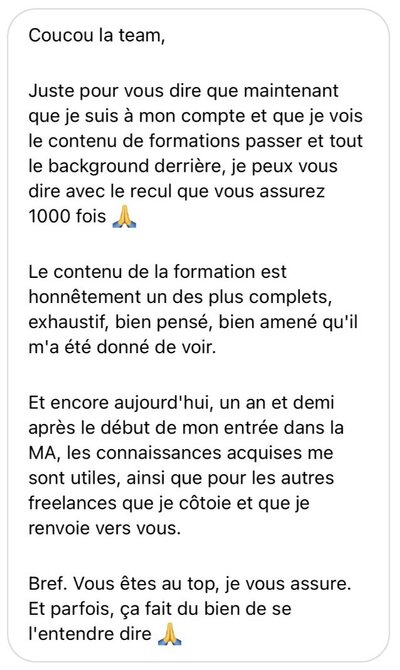 Coucou la team,

Juste pour vous dire que maintenant que je suis à mon compte et que je vois le contenu de formations passer et tout le background derrière, je peux vous dire avec le recul que vous assurez 1000 fois 🙏

Le contenu de la formation est honnêtement un des plus complets, exhaustif, bien pensé, bien amené qu'il m'a été donné de voir.

Et encore aujourd'hui, un an et demi après le début de mon entrée dans la MA, les connaissances acquises me sont utiles, ainsi que pour les autres freelances que je côtoie et que je renvoie vers vous.

Bref. Vous êtes au top, je vous assure. Et parfois, ça fait du bien de se l'entendre dire 🙏